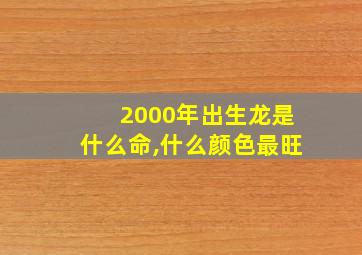 2000年出生龙是什么命,什么颜色最旺